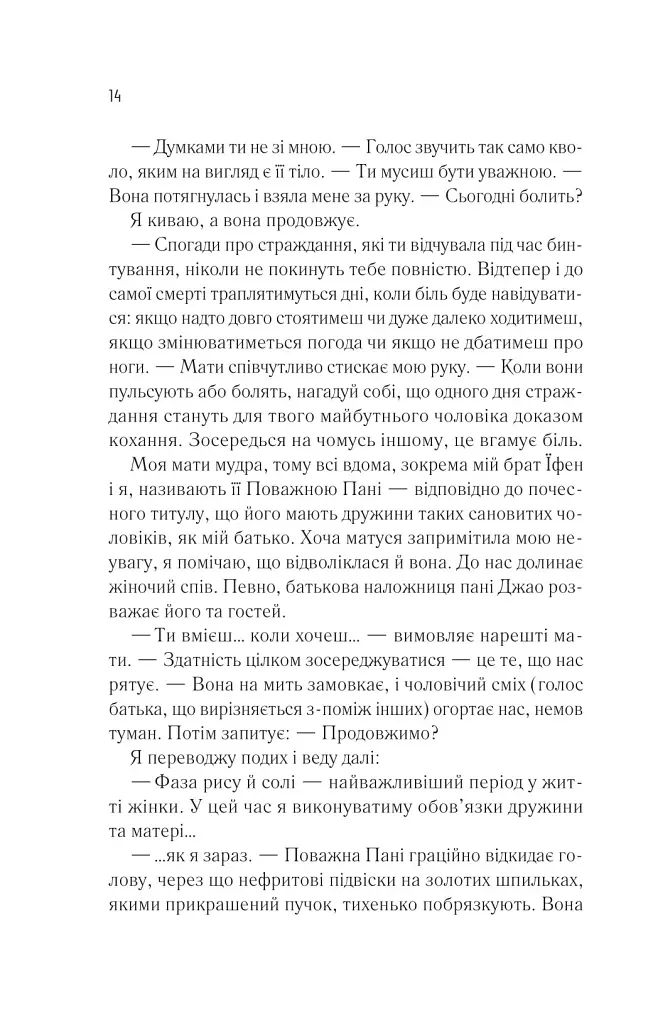 14

— Думками ти не зі мною. — Голос звучить так само кволо, яким на вигляд є її тіло. — Ти мусиш бути уважною. — Вона потягнулась і взяла мене за руку. — Сьогодні болить?

Я киваю, а вона продовжує.

— Спогади про страждання, які ти відчувала під час бинтування, ніколи не покинуть тебе повністю. Відтепер і до самої смерті траплятимуться дні, коли біль буде навідуватися: якщо надто довго стоятимеш чи дуже далеко ходитимеш, якщо змінюватиметься погода чи якщо не дбатимеш про ноги. — Мати співчутливо стискає мою руку. — Коли вони пульсують або болять, нагадуй собі, що одного дня страждання стануть для твого майбутнього чоловіка доказом кохання. Зосередься на чомусь іншому, це вгамує біль.

Моя мати мудра, тому всі вдома, зокрема мій брат Їфен і я, називають її Поважною Пані — відповідно до почесного титулу, що його мають дружини таких сановитих чоловіків, як мій батько. Хоча матуся запримітила мою неувагу, я помічаю, що відволіклася й вона. До нас долинає жіночий спів. Певно, батькова наложниця пані Джао розважає його та гостей.

— Ти вмієш… коли хочеш… — вимовляє нарешті мати. — Здатність цілком зосереджуватися — це те, що нас рятує. — Вона на мить замовкає, і чоловічий сміх (голос батька, що вирізняється з-поміж інших) огортає нас, немов туман. Потім запитує: — Продовжимо?

Я переводжу подих і веду далі:

— Фаза рису й солі — найважливіший період у житті жінки. У цей час я виконуватиму обов'язки дружини та матері…

— …як я зараз. — Поважна Пані граційно відкидає голову, через що нефритові підвіски на золотих шпильках, якими прикрашений пучок, тихенько побрязкують. Вона